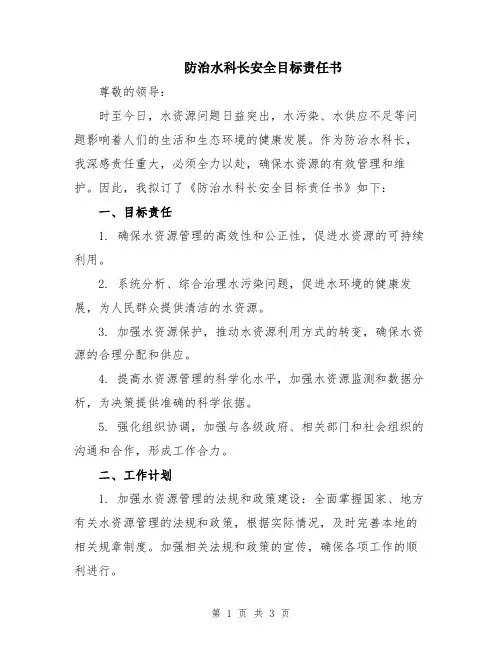 防治水科长安全目标责任书

尊敬的领导：

时至今日，水资源问题日益突出，水污染、水供应不足等问题影响着人们的生活和生态环境的健康发展。作为防治水科长，我深感责任重大，必须全力以赴，确保水资源的有效管理和维护。因此，我拟订了《防治水科长安全目标责任书》如下：

一、目标责任

1. 确保水资源管理的高效性和公正性，促进水资源的可持续利用。

2. 系统分析、综合治理水污染问题，促进水环境的健康发展，为人民群众提供清洁的水资源。

3. 加强水资源保护，推动水资源利用方式的转变，确保水资源的合理分配和供应。

4. 提高水资源管理的科学化水平，加强水资源监测和数据分析，为决策提供准确的科学依据。

5. 强化组织协调，加强与各级政府、相关部门和社会组织的沟通和合作，形成工作合力。

二、工作计划

1. 加强水资源管理的法规和政策建设：全面掌握国家、地方有关水资源管理的法规和政策，根据实际情况，及时完善本地的相关规章制度。加强相关法规和政策的宣传，确保各项工作的顺利进行。

第 1 页 共 3 页